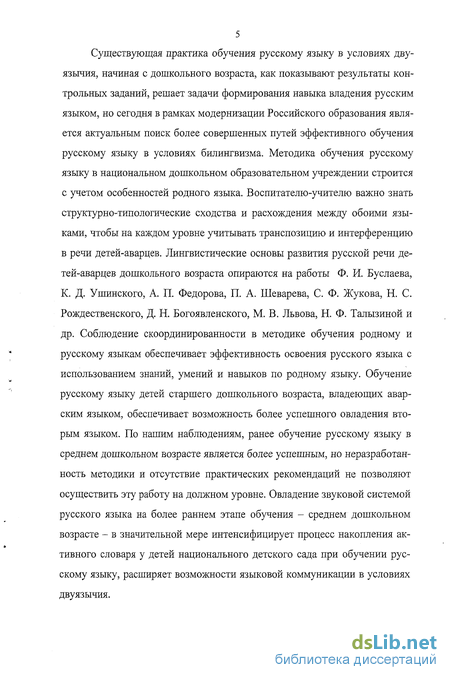 5

Существующая практика обучения русскому языку в условиях двуязычия, начиная с дошкольного возраста, как показывают результаты контрольных заданий, решает задачи формирования навыка владения русским языком, но сегодня в рамках модернизации Российского образования является актуальным поиск более совершенных путей эффективного обучения русскому языку в условиях билингвизма. Методика обучения русскому языку в национальном дошкольном образовательном учреждении строится с учетом особенностей родного языка. Воспитателю-учителю важно знать структурно-типологические сходства и расхождения между обоими языками, чтобы на каждом уровне учитывать транспозицию и интерференцию в речи детей-аварцев. Лингвистические основы развития русской речи детей-аварцев дошкольного возраста опираются на работы Ф. И. Буслаева, К. Д. Ушинского, А. П. Федорова, П. А. Шеварева, С. Ф. Жукова, Н. С. Рождественского, Д. Н. Богоявленского, М. В. Львова, Н. Ф. Талызиной и др. Соблюдение скоординированности в методике обучения родному и русскому языкам обеспечивает эффективность освоения русского языка с использованием знаний, умений и навыков по родному языку. Обучение русскому языку детей старшего дошкольного возраста, владеющих аварским языком, обеспечивает возможность более успешного овладения вторым языком. По нашим наблюдениям, ранее обучение русскому языку в среднем дошкольном возрасте является более успешным, но неразработанность методики и отсутствие практических рекомендаций не позволяют осуществить эту работу на должном уровне. Овладение звуковой системой русского языка на более раннем этапе обучения – среднем дошкольном возрасте – в значительной мере интенсифицирует процесс накопления активного словаря у детей национального детского сада при обучении русскому языку, расширяет возможности языковой коммуникации в условиях двуязычия.

dsLib.net
библиотека диссертаций